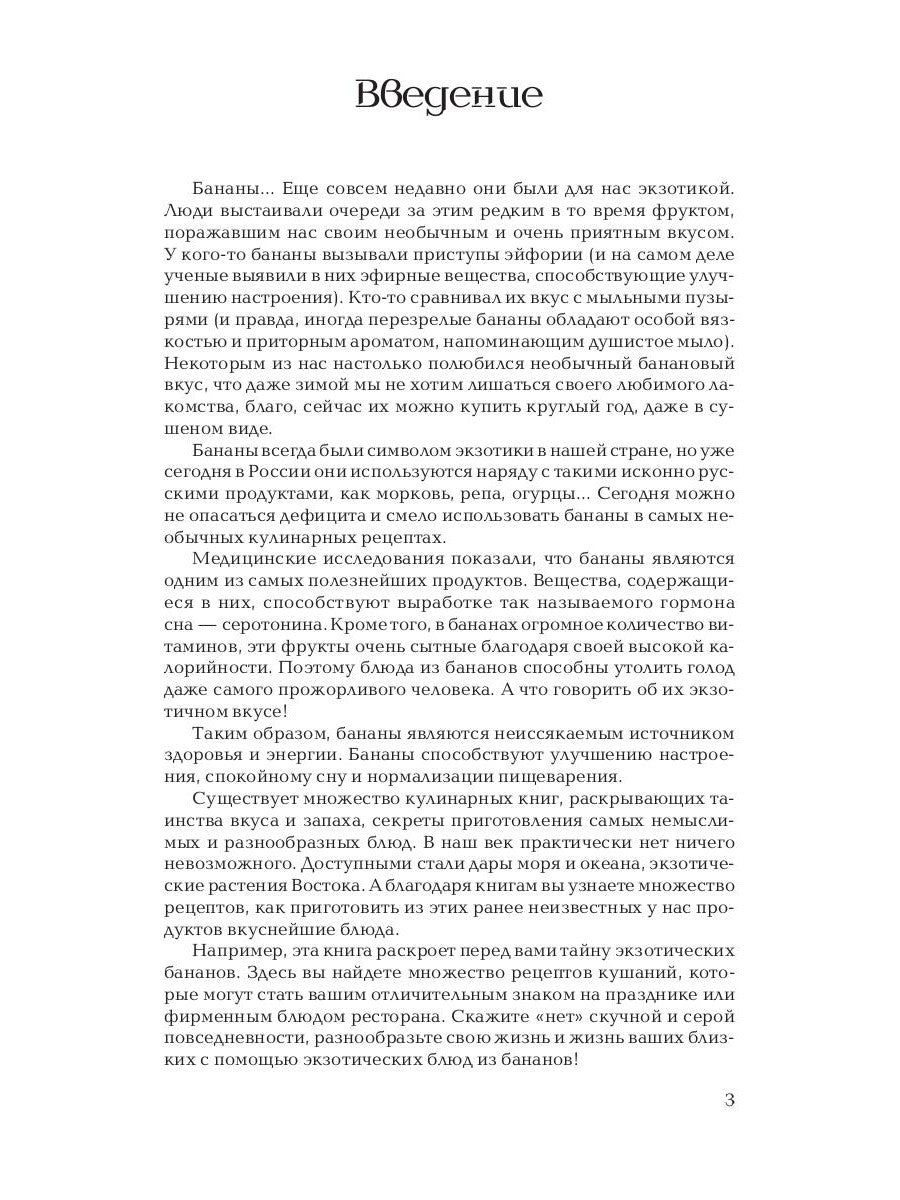 Введение

Бананы... Еще совсем недавно они были для нас экзотикой. Люди выстаивали очереди за этим редким в то время фруктом, поражавшим нас своим необычным и очень приятным вкусом. У кого-то бананы вызывали приступы эйфории (и на самом деле ученые выявили в них эфирные вещества, способствующие улучшению настроения). Кто-то сравнивал их вкус с мыльными пузырями (и правда, иногда перезрелые бананы обладают особой вязкостью и приторным ароматом, напоминающим душистое мыло). Некоторым из нас настолько полюбился необычный банановый вкус, что даже зимой мы не хотим лишаться своего любимого лакомства, благо, сейчас их можно купить круглый год, даже в сушеном виде.

Бананы всегда были символом экзотики в нашей стране, но уже сегодня в России они используются наряду с такими исконно русскими продуктами, как морковь, репа, огурцы... Сегодня можно не опасаться дефицита и смело использовать бананы в самых необычных кулинарных рецептах.

Медицинские исследования показали, что бананы являются одним из самых полезнейших продуктов. Вещества, содержащиеся в них, способствуют выработке так называемого гормона сна — серотонина. Кроме того, в бананах огромное количество витаминов, эти фрукты очень сытные благодаря своей высокой калорийности. Поэтому блюда из бананов способны утолить голод даже самого прожорливого человека. А что говорить об их экзотичном вкусе!

Таким образом, бананы являются неиссякаемым источником здоровья и энергии. Бананы способствуют улучшению настроения, спокойному сну и нормализации пищеварения.

Существует множество кулинарных книг, раскрывающих таинства вкуса и запаха, секреты приготовления самых немыслимых и разнообразных блюд. В наш век практически нет ничего невозможного. Доступными стали дары моря и океана, экзотические растения Востока. А благодаря книгам вы узнаете множество рецептов, как приготовить из этих ранее неизвестных у нас продуктов вкуснейшие блюда.

Например, эта книга раскроет перед вами тайну экзотических бананов. Здесь вы найдете множество рецептов кушаний, которые могут стать вашим отличительным знаком на празднике или фирменным блюдом ресторана. Скажите «нет» скучной и серой повседневности, разнообразьте свою жизнь и жизнь ваших близких с помощью экзотических блюд из бананов!

3